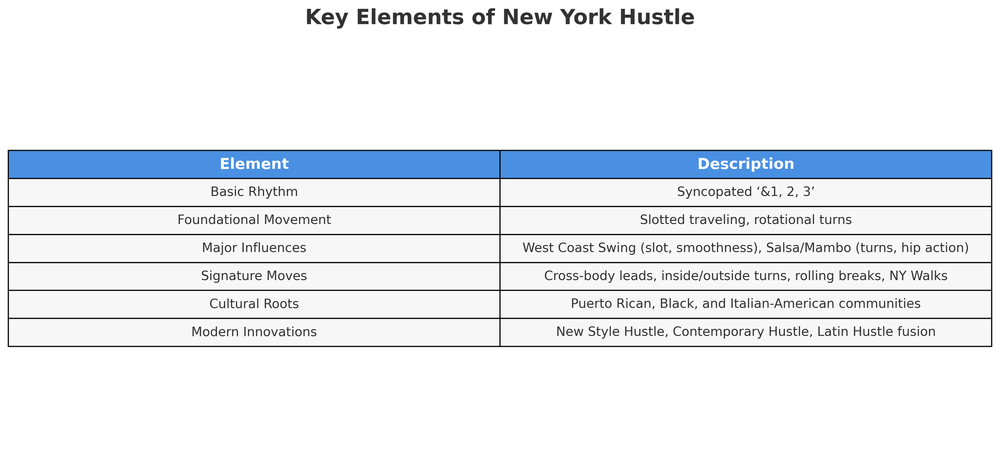 Key Elements of New York Hustle

| Element | Description |
|---|---|
| Basic Rhythm | Syncopated ‘&1, 2, 3’ |
| Foundational Movement | Slotted traveling, rotational turns |
| Major Influences | West Coast Swing (slot, smoothness), Salsa/Mambo (turns, hip action) |
| Signature Moves | Cross-body leads, inside/outside turns, rolling breaks, NY Walks |
| Cultural Roots | Puerto Rican, Black, and Italian-American communities |
| Modern Innovations | New Style Hustle, Contemporary Hustle, Latin Hustle fusion |